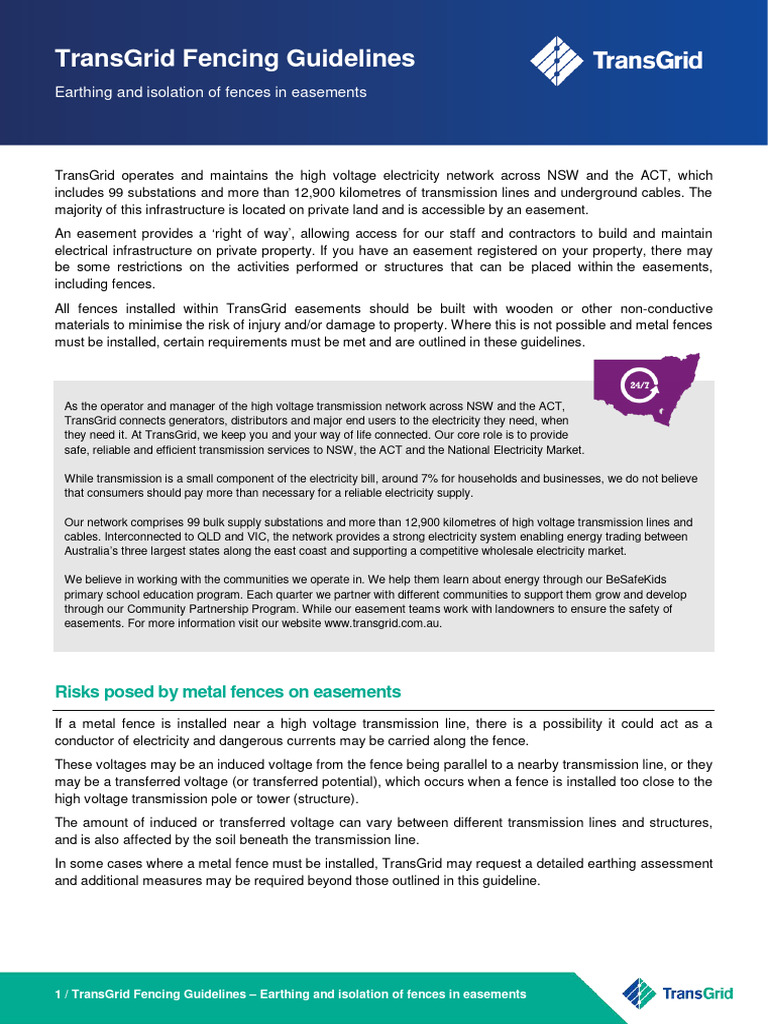 TransGrid Fencing Guidelines

Earthing and isolation of fences in easements

TransGrid

TransGrid operates and maintains the high voltage electricity network across NSW and the ACT, which includes 99 substations and more than 12,900 kilometres of transmission lines and underground cables. The majority of this infrastructure is located on private land and is accessible by an easement.

An easement provides a 'right of way', allowing access for our staff and contractors to build and maintain electrical infrastructure on private property. If you have an easement registered on your property, there may be some restrictions on the activities performed or structures that can be placed within the easements, including fences.

All fences installed within TransGrid easements should be built with wooden or other non-conductive materials to minimise the risk of injury and/or damage to property. Where this is not possible and metal fences must be installed, certain requirements must be met and are outlined in these guidelines.

24/7

As the operator and manager of the high voltage transmission network across NSW and the ACT, TransGrid connects generators, distributors and major end users to the electricity they need, when they need it. At TransGrid, we keep you and your way of life connected. Our core role is to provide safe, reliable and efficient transmission services to NSW, the ACT and the National Electricity Market.

While transmission is a small component of the electricity bill, around 7% for households and businesses, we do not believe that consumers should pay more than necessary for a reliable electricity supply.

Our network comprises 99 bulk supply substations and more than 12,900 kilometres of high voltage transmission lines and cables. Interconnected to QLD and VIC, the network provides a strong electricity system enabling energy trading between Australia's three largest states along the east coast and supporting a competitive wholesale electricity market.

We believe in working with the communities we operate in. We help them learn about energy through our BeSafeKids primary school education program. Each quarter we partner with different communities to support them grow and develop through our Community Partnership Program. While our easement teams work with landowners to ensure the safety of easements. For more information visit our website www.transgrid.com.au.

Risks posed by metal fences on easements

If a metal fence is installed near a high voltage transmission line, there is a possibility it could act as a conductor of electricity and dangerous currents may be carried along the fence.

These voltages may be an induced voltage from the fence being parallel to a nearby transmission line, or they may be a transferred voltage (or transferred potential), which occurs when a fence is installed too close to the high voltage transmission pole or tower (structure).

The amount of induced or transferred voltage can vary between different transmission lines and structures, and is also affected by the soil beneath the transmission line.

In some cases where a metal fence must be installed, TransGrid may request a detailed earthing assessment and additional measures may be required beyond those outlined in this guideline.

1 / TransGrid Fencing Guidelines – Earthing and isolation of fences in easements

TransGrid